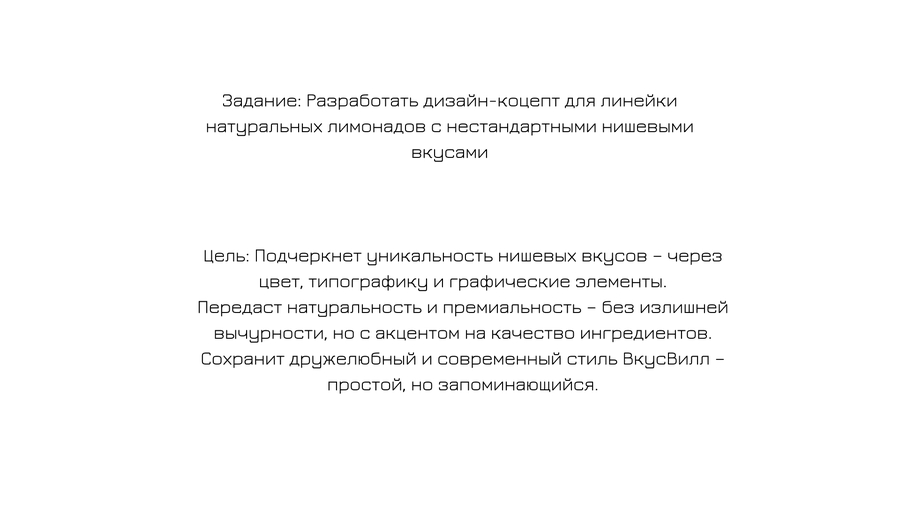 Задание: Разработать дизайн-коцепт для линейки натуральных лимонадов с нестандартными нишевыми вкусами

Цель: Подчеркнет уникальность нишевых вкусов – через цвет, типографику и графические элементы.
Передаст натуральность и премиальность – без излишней вычурности, но с акцентом на качество ингредиентов.
Сохранит дружелюбный и современный стиль ВкусВилл – простой, но запоминающийся.